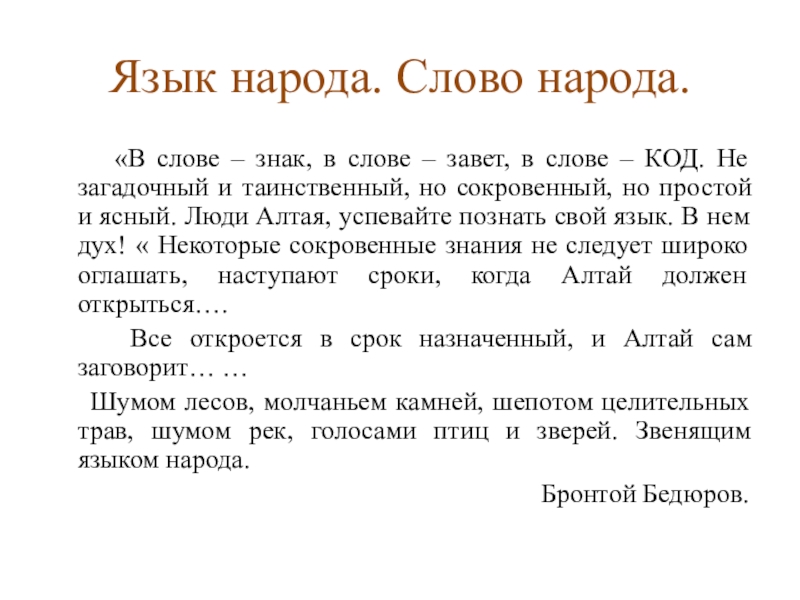 Язык народа. Слово народа.

«В слове – знак, в слове – завет, в слове – КОД. Не загадочный и таинственный, но сокровенный, но простой и ясный. Люди Алтая, успевайте познать свой язык. В нем дух! « Некоторые сокровенные знания не следует широко оглашать, наступают сроки, когда Алтай должен открыться….

Все откроется в срок назначенный, и Алтай сам заговорит… …

Шумом лесов, молчаньем камней, шепотом целительных трав, шумом рек, голосами птиц и зверей. Звенящим языком народа.

Бронтой Бедюров.